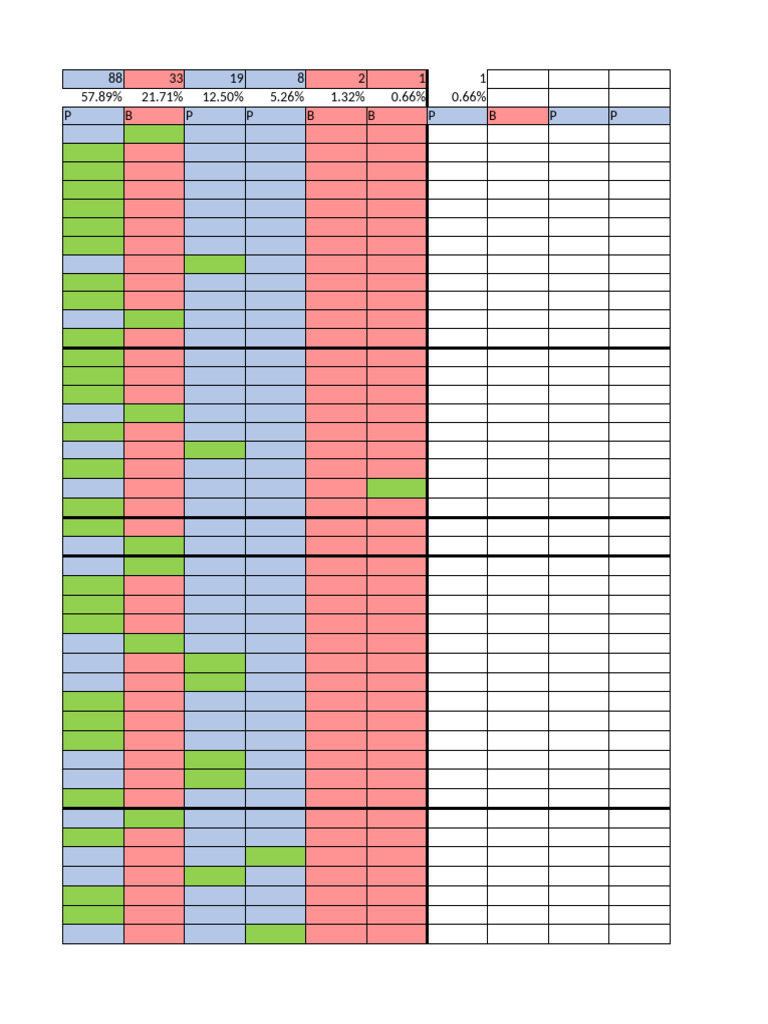 | 88 | 33 | 19 | 8 | 2 | 1 | 1 | | | |
|---|---|---|---|---|---|---|---|---|---|
| 57.89% | 21.71% | 12.50% | 5.26% | 1.32% | 0.66% | 0.66% | | | |
| P | B | P | P | B | B | P | B | P | P |